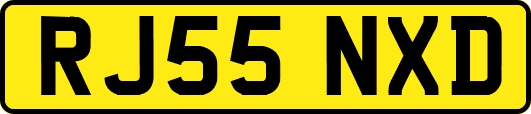 RJ55 NXD